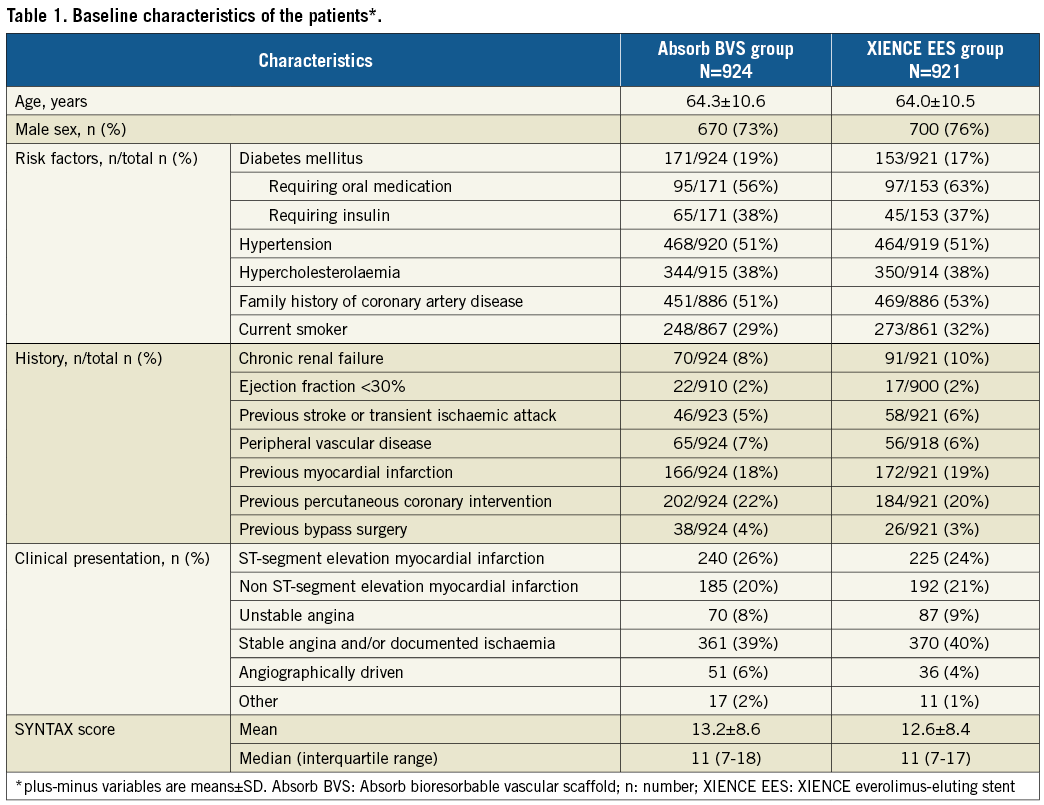 Table 1. Baseline characteristics of the patients*.

| Characteristics | | Absorb BVS group N=924 | XIENCE EES group N=921 |
|---|---|---|---|
| Age, years | | 64.3±10.6 | 64.0±10.5 |
| Male sex, n (%) | | 670 (73%) | 700 (76%) |
| Risk factors, n/total n (%) | Diabetes mellitus | 171/924 (19%) | 153/921 (17%) |
| | Requiring oral medication | 95/171 (56%) | 97/153 (63%) |
| | Requiring insulin | 65/171 (38%) | 45/153 (37%) |
| | Hypertension | 468/920 (51%) | 464/919 (51%) |
| | Hypercholesterolaemia | 344/915 (38%) | 350/914 (38%) |
| | Family history of coronary artery disease | 451/886 (51%) | 469/886 (53%) |
| | Current smoker | 248/867 (29%) | 273/861 (32%) |
| History, n/total n (%) | Chronic renal failure | 70/924 (8%) | 91/921 (10%) |
| | Ejection fraction <30% | 22/910 (2%) | 17/900 (2%) |
| | Previous stroke or transient ischaemic attack | 46/923 (5%) | 58/921 (6%) |
| | Peripheral vascular disease | 65/924 (7%) | 56/918 (6%) |
| | Previous myocardial infarction | 166/924 (18%) | 172/921 (19%) |
| | Previous percutaneous coronary intervention | 202/924 (22%) | 184/921 (20%) |
| | Previous bypass surgery | 38/924 (4%) | 26/921 (3%) |
| Clinical presentation, n (%) | ST-segment elevation myocardial infarction | 240 (26%) | 225 (24%) |
| | Non ST-segment elevation myocardial infarction | 185 (20%) | 192 (21%) |
| | Unstable angina | 70 (8%) | 87 (9%) |
| | Stable angina and/or documented ischaemia | 361 (39%) | 370 (40%) |
| | Angiographically driven | 51 (6%) | 36 (4%) |
| | Other | 17 (2%) | 11 (1%) |
| SYNTAX score | Mean | 13.2±8.6 | 12.6±8.4 |
| | Median (interquartile range) | 11 (7-18) | 11 (7-17) |

*plus-minus variables are means±SD. Absorb BVS: Absorb bioresorbable vascular scaffold; n: number; XIENCE EES: XIENCE everolimus-eluting stent